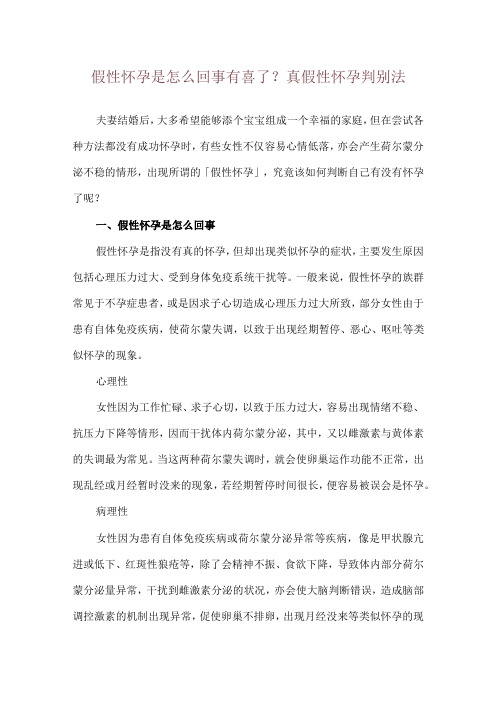 假性怀孕是怎么回事有喜了？真假性怀孕判别法

夫妻结婚后，大多希望能够添个宝宝组成一个幸福的家庭，但在尝试各种方法都没有成功怀孕时，有些女性不仅容易心情低落，亦会产生荷尔蒙分泌不稳的情形，出现所谓的「假性怀孕」，究竟该如何判断自己有没有怀孕了呢？

一、假性怀孕是怎么回事

假性怀孕是指没有真的怀孕，但却出现类似怀孕的症状，主要发生原因包括心理压力过大、受到身体免疫系统干扰等。一般来说，假性怀孕的族群常见于不孕症患者，或是因求子心切造成心理压力过大所致，部分女性由于患有自体免疫疾病，使荷尔蒙失调，以致于出现经期暂停、恶心、呕吐等类似怀孕的现象。

心理性

女性因为工作忙碌、求子心切，以致于压力过大，容易出现情绪不稳、抗压力下降等情形，因而干扰体内荷尔蒙分泌，其中，又以雌激素与黄体素的失调最为常见。当这两种荷尔蒙失调时，就会使卵巢运作功能不正常，出现乱经或月经暂时没来的现象，若经期暂停时间很长，便容易被误会是怀孕。

病理性

女性因为患有自体免疫疾病或荷尔蒙分泌异常等疾病，像是甲状腺亢进或低下、红斑性狼疮等，除了会精神不振、食欲下降，导致体内部分荷尔蒙分泌量异常，干扰到雌激素分泌的状况，亦会使大脑判断错误，造成脑部调控激素的机制出现异常，促使卵巢不排卵，出现月经没来等类似怀孕的现